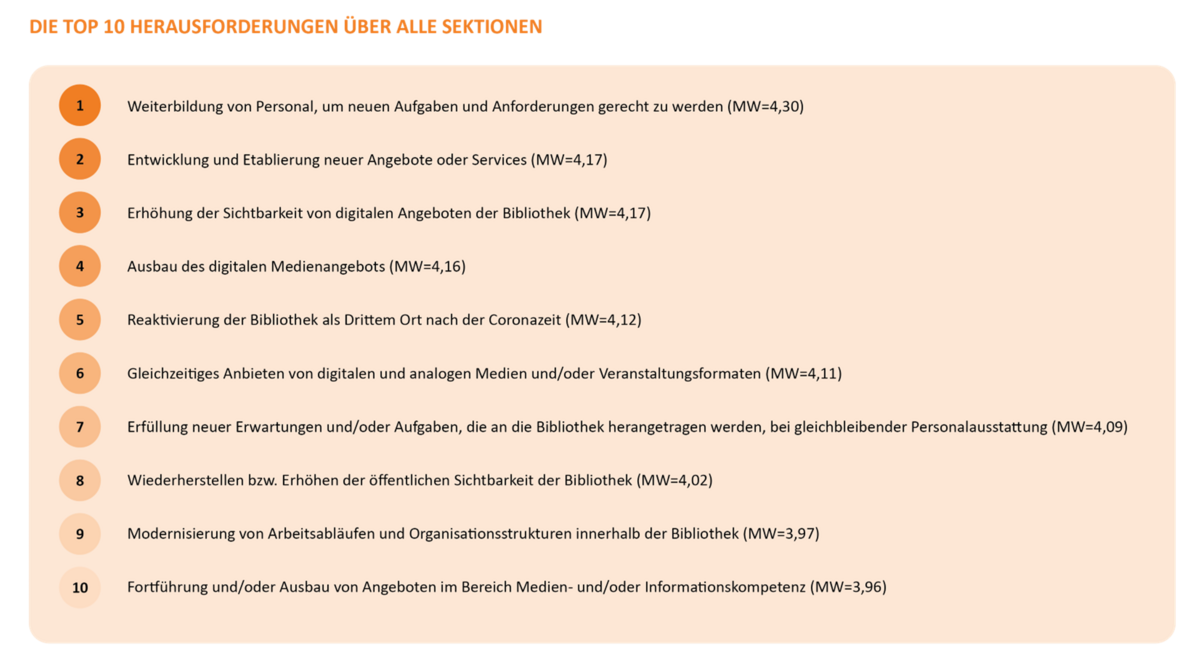 DIE TOP 10 HERAUSFORDERUNGEN ÜBER ALLE SEKTIONEN

1 Weiterbildung von Personal, um neuen Aufgaben und Anforderungen gerecht zu werden (MW=4,30)

2 Entwicklung und Etablierung neuer Angebote oder Services (MW=4,17)

3 Erhöhung der Sichtbarkeit von digitalen Angeboten der Bibliothek (MW=4,17)

4 Ausbau des digitalen Medienangebots (MW=4,16)

5 Reaktivierung der Bibliothek als Drittem Ort nach der Coronazeit (MW=4,12)

6 Gleichzeitiges Anbieten von digitalen und analogen Medien und/oder Veranstaltungsformaten (MW=4,11)

7 Erfüllung neuer Erwartungen und/oder Aufgaben, die an die Bibliothek herangetragen werden, bei gleichbleibender Personalausstattung (MW=4,09)

8 Wiederherstellen bzw. Erhöhen der öffentlichen Sichtbarkeit der Bibliothek (MW=4,02)

9 Modernisierung von Arbeitsabläufen und Organisationsstrukturen innerhalb der Bibliothek (MW=3,97)

10 Fortführung und/oder Ausbau von Angeboten im Bereich Medien- und/oder Informationskompetenz (MW=3,96)